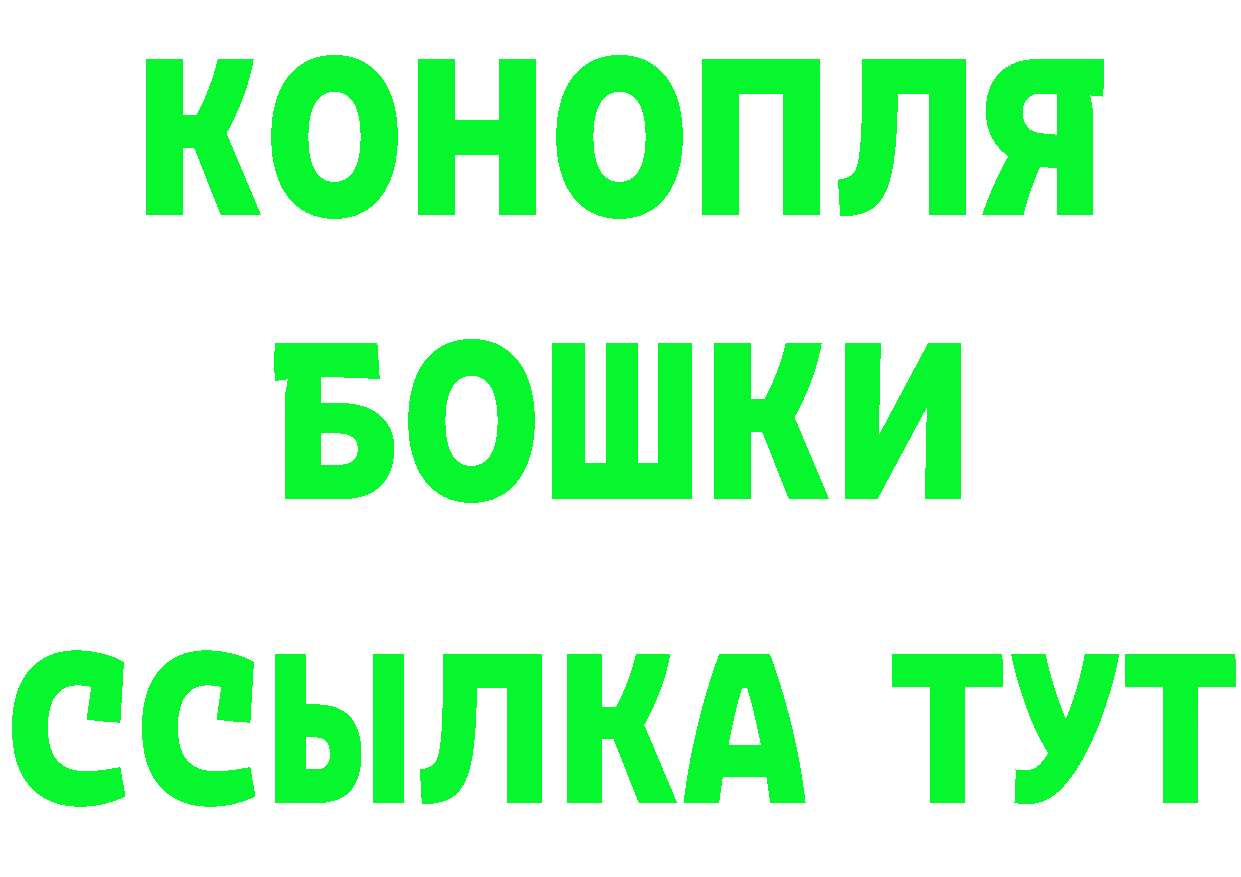 КОНОПЛЯ
БОШКИ
ССЫЛКА ТУТ